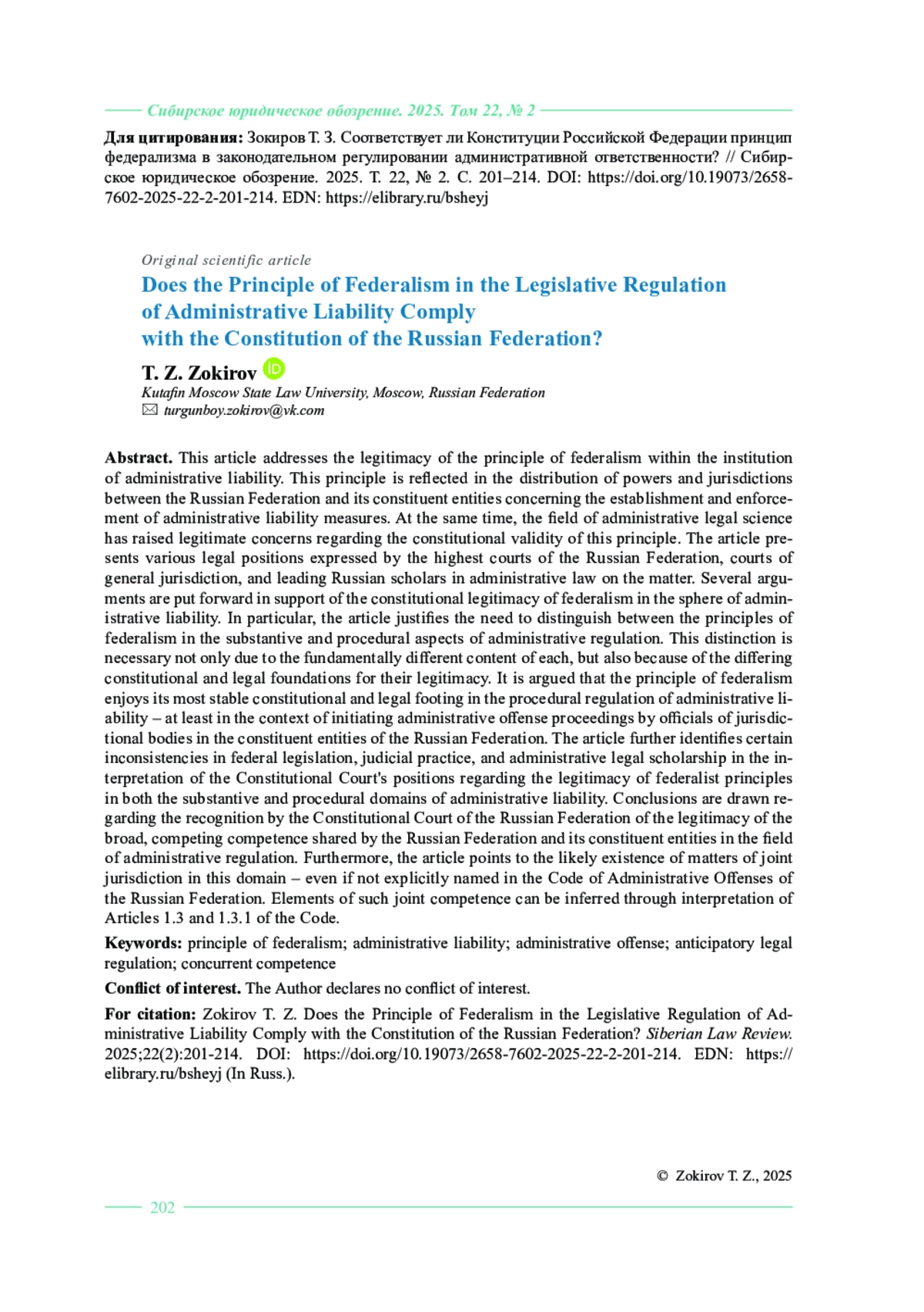 Сибирское юридическое обозрение. 2025. Том 22, № 2

**Для цитирования:** Зокиров Т. З. Соответствует ли Конституции Российской Федерации принцип федерализма в законодательном регулировании административной ответственности? // Сибирское юридическое обозрение. 2025. Т. 22, № 2. С. 201–214. DOI: https://doi.org/10.19073/2658-7602-2025-22-2-201-214. EDN: https://elibrary.ru/bsheyj

Original scientific article

Does the Principle of Federalism in the Legislative Regulation of Administrative Liability Comply with the Constitution of the Russian Federation?

T. Z. Zokirov

Kutafin Moscow State Law University, Moscow, Russian Federation

turgunboy.zokirov@vk.com

**Abstract.** This article addresses the legitimacy of the principle of federalism within the institution of administrative liability. This principle is reflected in the distribution of powers and jurisdictions between the Russian Federation and its constituent entities concerning the establishment and enforcement of administrative liability measures. At the same time, the field of administrative legal science has raised legitimate concerns regarding the constitutional validity of this principle. The article presents various legal positions expressed by the highest courts of the Russian Federation, courts of general jurisdiction, and leading Russian scholars in administrative law on the matter. Several arguments are put forward in support of the constitutional legitimacy of federalism in the sphere of administrative liability. In particular, the article justifies the need to distinguish between the principles of federalism in the substantive and procedural aspects of administrative regulation. This distinction is necessary not only due to the fundamentally different content of each, but also because of the differing constitutional and legal foundations for their legitimacy. It is argued that the principle of federalism enjoys its most stable constitutional and legal footing in the procedural regulation of administrative liability – at least in the context of initiating administrative offense proceedings by officials of jurisdictional bodies in the constituent entities of the Russian Federation. The article further identifies certain inconsistencies in federal legislation, judicial practice, and administrative legal scholarship in the interpretation of the Constitutional Court's positions regarding the legitimacy of federalist principles in both the substantive and procedural domains of administrative liability. Conclusions are drawn regarding the recognition by the Constitutional Court of the Russian Federation of the legitimacy of the broad, competing competence shared by the Russian Federation and its constituent entities in the field of administrative regulation. Furthermore, the article points to the likely existence of matters of joint jurisdiction in this domain – even if not explicitly named in the Code of Administrative Offenses of the Russian Federation. Elements of such joint competence can be inferred through interpretation of Articles 1.3 and 1.3.1 of the Code.

**Keywords:** principle of federalism; administrative liability; administrative offense; anticipatory legal regulation; concurrent competence

**Conflict of interest.** The Author declares no conflict of interest.

**For citation:** Zokirov T. Z. Does the Principle of Federalism in the Legislative Regulation of Administrative Liability Comply with the Constitution of the Russian Federation? *Siberian Law Review.* 2025;22(2):201-214. DOI: https://doi.org/10.19073/2658-7602-2025-22-2-201-214. EDN: https://elibrary.ru/bsheyj (In Russ.).

© Zokirov T. Z., 2025

202